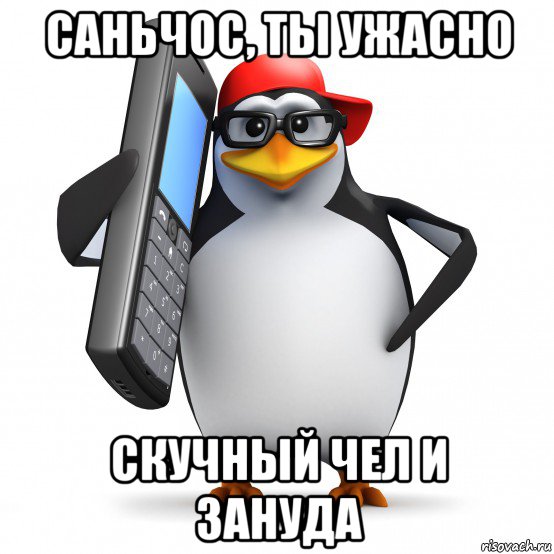 САНЬЧОС, ТЫ УЖАСНО

СКУЧНЫЙ ЧЕЛ И ЗАНУДА

risovach.ru